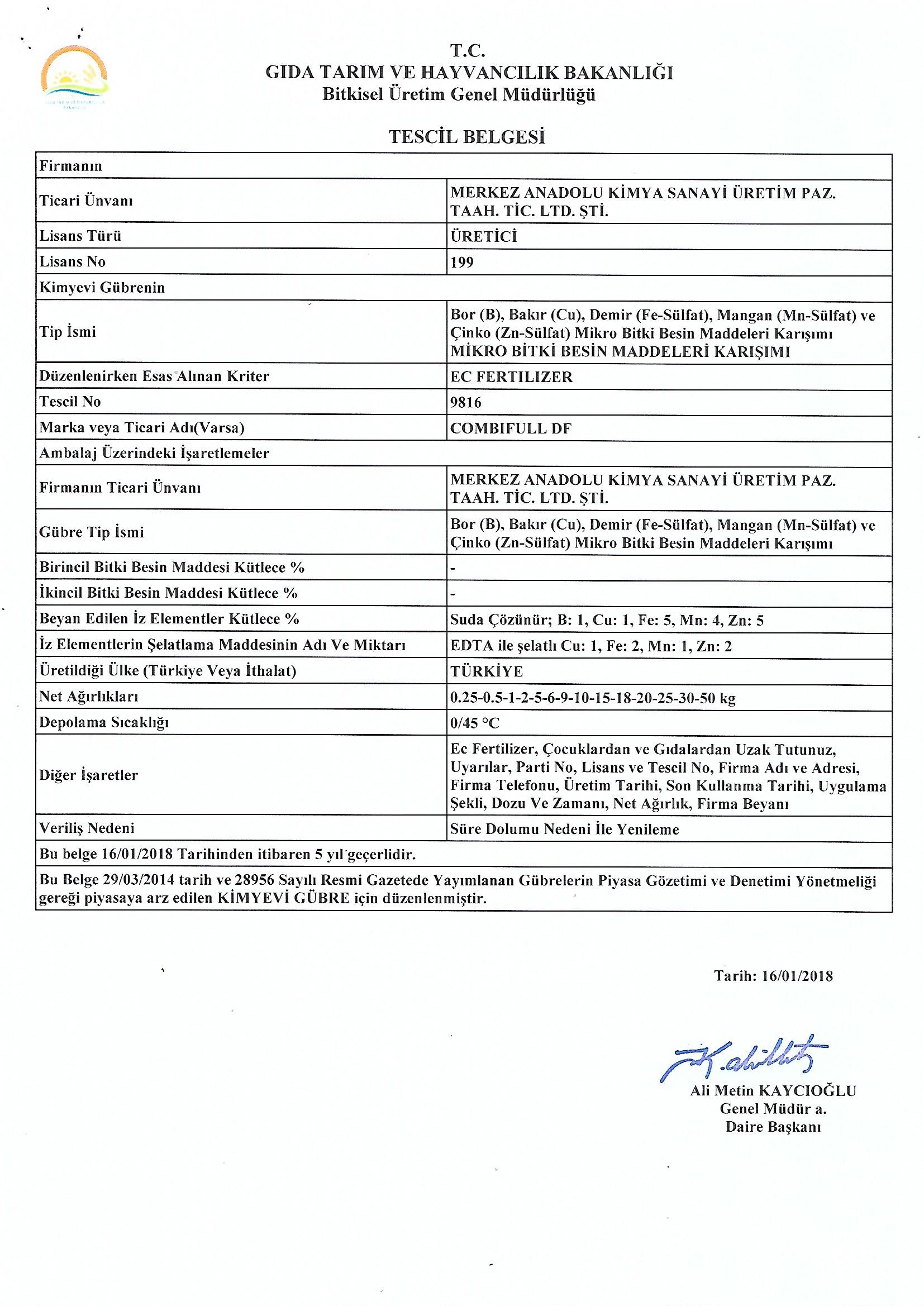 T.C.
GIDA TARIM VE HAYVANCILIK BAKANLIĞI
Bitkisel Üretim Genel Müdürlüğü

TESCİL BELGESİ

| Firmanın | |
|---|---|
| Ticari Ünvanı | MERKEZ ANADOLU KİMYA SANAYİ ÜRETİM PAZ. TAAH. TİC. LTD. ŞTİ. |
| Lisans Türü | ÜRETİCİ |
| Lisans No | 199 |
| Kimyevi Gübrenin | |
| Tip İsmi | Bor (B), Bakır (Cu), Demir (Fe-Sülfat), Mangan (Mn-Sülfat) ve Çinko (Zn-Sülfat) Mikro Bitki Besin Maddeleri Karışımı MİKRO BİTKİ BESİN MADDELERİ KARIŞIMI |
| Düzenlenirken Esas Alınan Kriter | EC FERTILIZER |
| Tescil No | 9816 |
| Marka veya Ticari Adı(Varsa) | COMBIFULL DF |
| Ambalaj Üzerindeki İşaretlemeler | |
| Firmanın Ticari Ünvanı | MERKEZ ANADOLU KİMYA SANAYİ ÜRETİM PAZ. TAAH. TİC. LTD. ŞTİ. |
| Gübre Tip İsmi | Bor (B), Bakır (Cu), Demir (Fe-Sülfat), Mangan (Mn-Sülfat) ve Çinko (Zn-Sülfat) Mikro Bitki Besin Maddeleri Karışımı |
| Birincil Bitki Besin Maddesi Kütlece % | - |
| İkincil Bitki Besin Maddesi Kütlece % | - |
| Beyan Edilen İz Elementler Kütlece % | Suda Çözünür; B: 1, Cu: 1, Fe: 5, Mn: 4, Zn: 5 |
| İz Elementlerin Şelatlama Maddesinin Adı Ve Miktarı | EDTA ile şelatlı Cu: 1, Fe: 2, Mn: 1, Zn: 2 |
| Üretildiği Ülke (Türkiye Veya İthalat) | TÜRKİYE |
| Net Ağırlıkları | 0.25-0.5-1-2-5-6-9-10-15-18-20-25-30-50 kg |
| Depolama Sıcaklığı | 0/45 °C |
| Diğer İşaretler | Ec Fertilizer, Çocuklardan ve Gıdalardan Uzak Tutunuz, Uyarılar, Parti No, Lisans ve Tescil No, Firma Adı ve Adresi, Firma Telefonu, Üretim Tarihi, Son Kullanma Tarihi, Uygulama Şekli, Dozu Ve Zamanı, Net Ağırlık, Firma Beyanı |
| Veriliş Nedeni | Süre Dolumu Nedeni İle Yenileme |
| Bu belge 16/01/2018 Tarihinden itibaren 5 yıl geçerlidir. | |
| Bu Belge 29/03/2014 tarih ve 28956 Sayılı Resmi Gazetede Yayımlanan Gübrelerin Piyasa Gözetimi ve Denetimi Yönetmeliği gereği piyasaya arz edilen KİMYEVİ GÜBRE için düzenlenmiştir. | |

Tarih: 16/01/2018

Ali Metin KAYCIOĞLU
Genel Müdür a.
Daire Başkanı